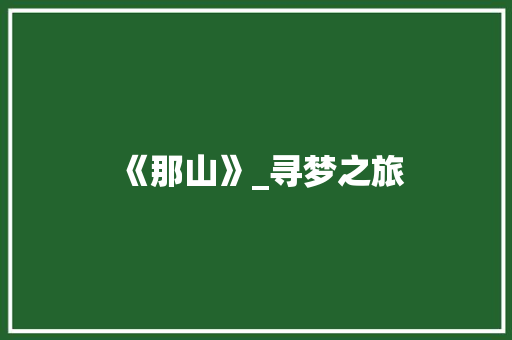 《那山》_寻梦之旅